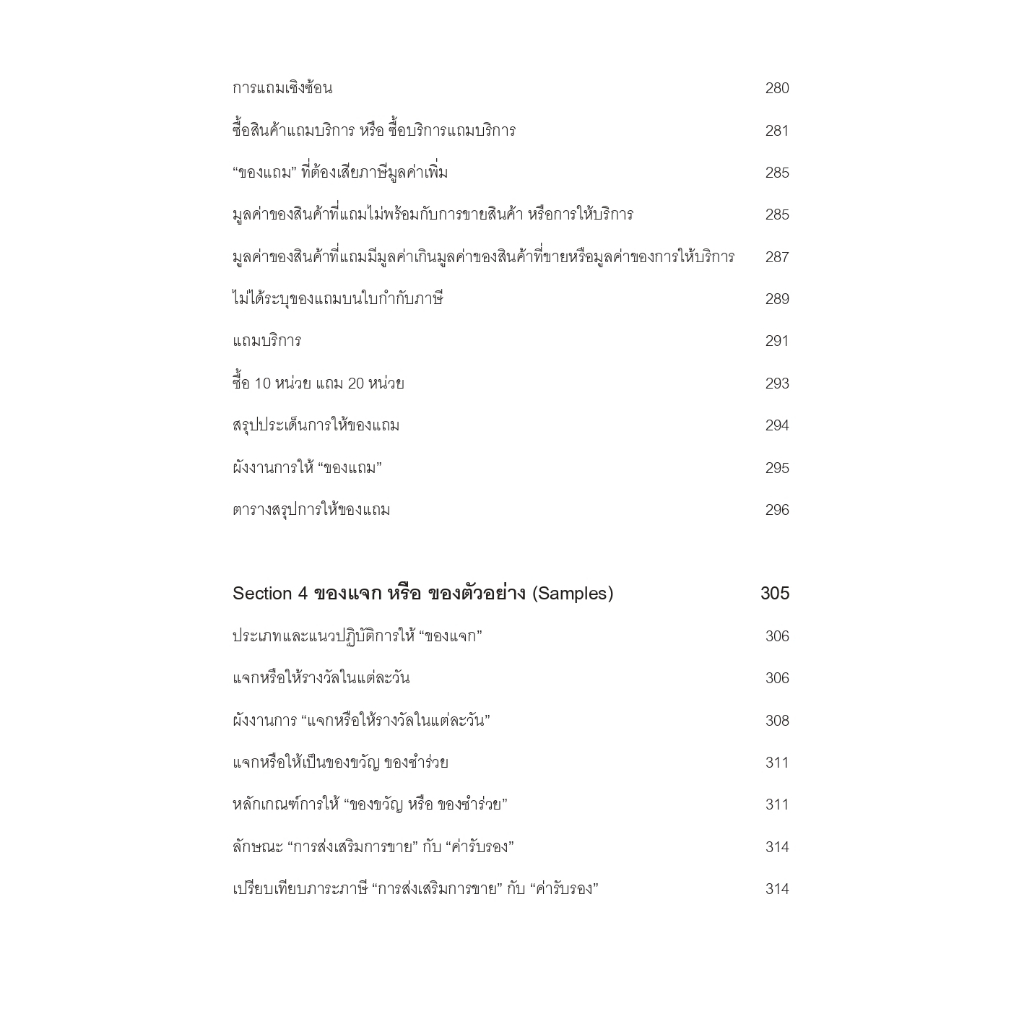 การแถมเชิงซ้อน 280

ซื้อสินค้าแถมบริการ หรือ ซื้อบริการแถมบริการ 281

"ของแถม" ที่ต้องเสียภาษีมูลค่าเพิ่ม 285

มูลค่าของสินค้าที่แถมไม่พร้อมกับการขายสินค้า หรือการให้บริการ 285

มูลค่าของสินค้าที่แถมมีมูลค่าเกินมูลค่าของสินค้าที่ขายหรือมูลค่าของการให้บริการ 287

ไม่ได้ระบุของแถมบนใบกำกับภาษี 289

แถมบริการ 291

ซื้อ 10 หน่วย แถม 20 หน่วย 293

สรุปประเด็นการให้ของแถม 294

ผังงานการให้ "ของแถม" 295

ตารางสรุปการให้ของแถม 296

Section 4 ของแจก หรือ ของตัวอย่าง (Samples) 305

ประเภทและแนวปฏิบัติการให้ "ของแจก" 306

แจกหรือให้รางวัลในแต่ละวัน 306

ผังงานการ "แจกหรือให้รางวัลในแต่ละวัน" 308

แจกหรือให้เป็นของขวัญ ของชำร่วย 311

หลักเกณฑ์การให้ "ของขวัญ หรือ ของชำร่วย" 311

ลักษณะ "การส่งเสริมการขาย" กับ "ค่ารับรอง" 314

เปรียบเทียบภาระภาษี "การส่งเสริมการขาย" กับ "ค่ารับรอง" 314